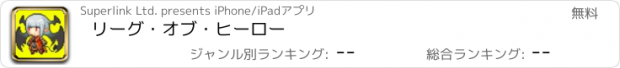 Superlink Ltd. presents iPhone/iPadアプリ

無料

リーグ・オブ・ヒーロー

ジャンル別ランキング: --

総合ランキング: --